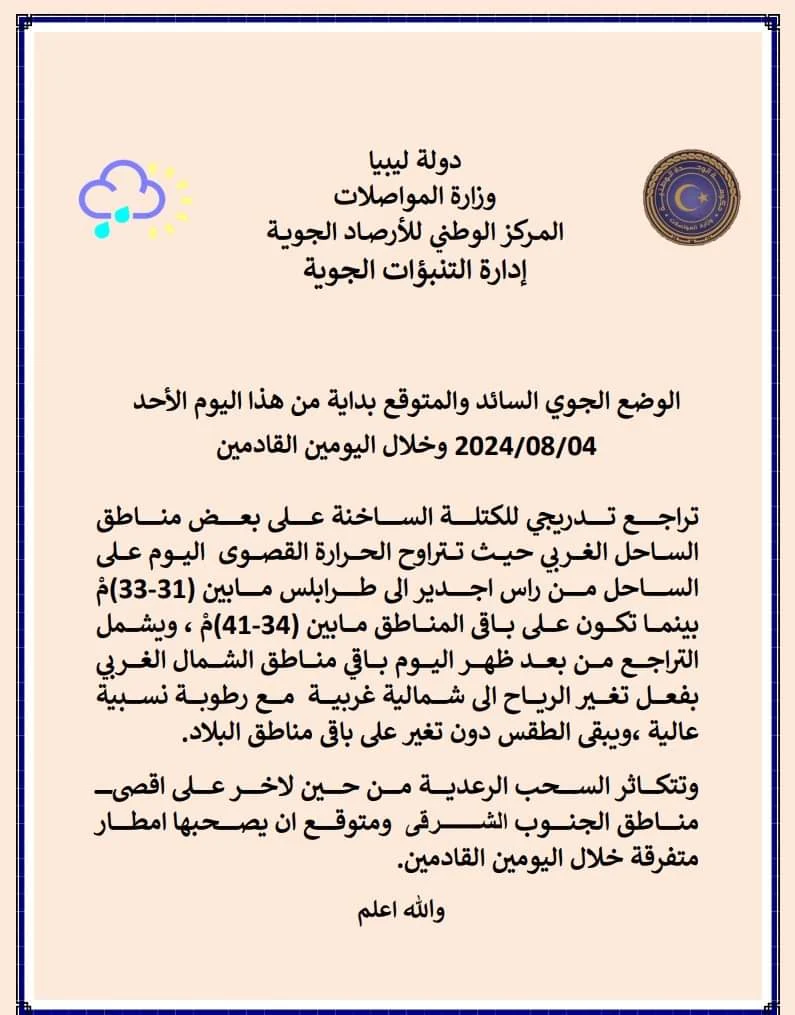 دولة ليبيا
وزارة المواصلات
المركز الوطني للأرصاد الجوية
إدارة التنبؤات الجوية

الوضع الجوي السائد والمتوقع بداية من هذا اليوم الأحد 2024/08/04 وخلال اليومين القادمين

تراجع تدريجي للكتلة الساخنة على بعض مناطق الساحل الغربي حيث تتراوح الحرارة القصوى اليوم على الساحل من راس اجدير الى طرابلس مابين (31-33)مْ بينما تكون على باقى المناطق مابين (34-41)مْ ، ويشمل التراجع من بعد ظهر اليوم باقي مناطق الشمال الغربي بفعل تغير الرياح الى شمالية غربية مع رطوبة نسبية عالية ،ويبقى الطقس دون تغير على باقى مناطق البلاد.

وتتكاثر السحب الرعدية من حين لاخر على اقصى مناطق الجنوب الشرقى ومتوقع ان يصحبها امطار متفرقة خلال اليومين القادمين.

والله اعلم